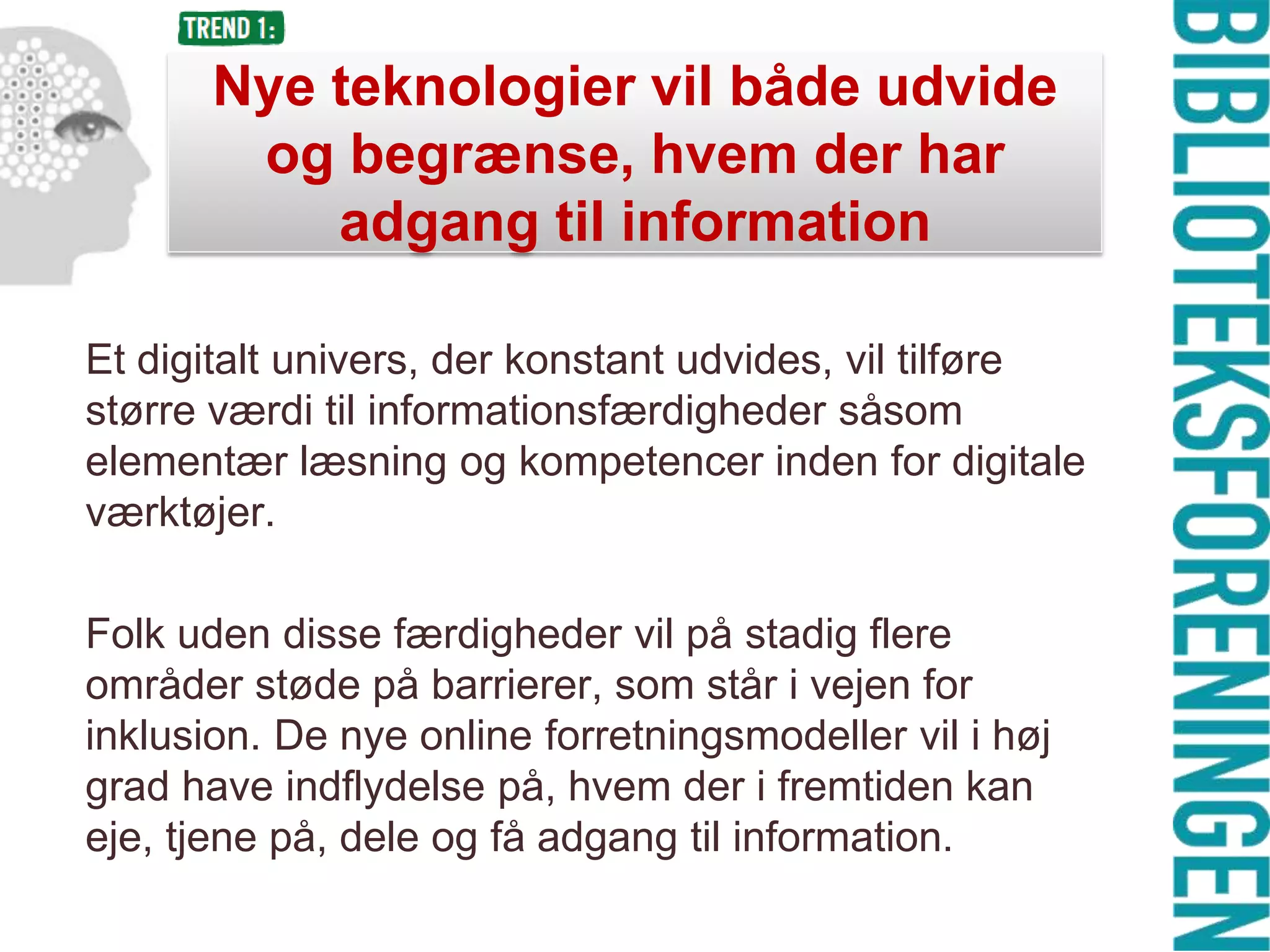 TREND 1:

Nye teknologier vil både udvide og begrænse, hvem der har adgang til information

Et digitalt univers, der konstant udvides, vil tilføre større værdi til informationsfærdigheder såsom elementær læsning og kompetencer inden for digitale værktøjer.

Folk uden disse færdigheder vil på stadig flere områder støde på barrierer, som står i vejen for inklusion. De nye online forretningsmodeller vil i høj grad have indflydelse på, hvem der i fremtiden kan eje, tjene på, dele og få adgang til information.

BIBLIOTEKSFORENINGEN